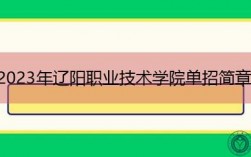 2023年辽阳职业技术学院单招简章